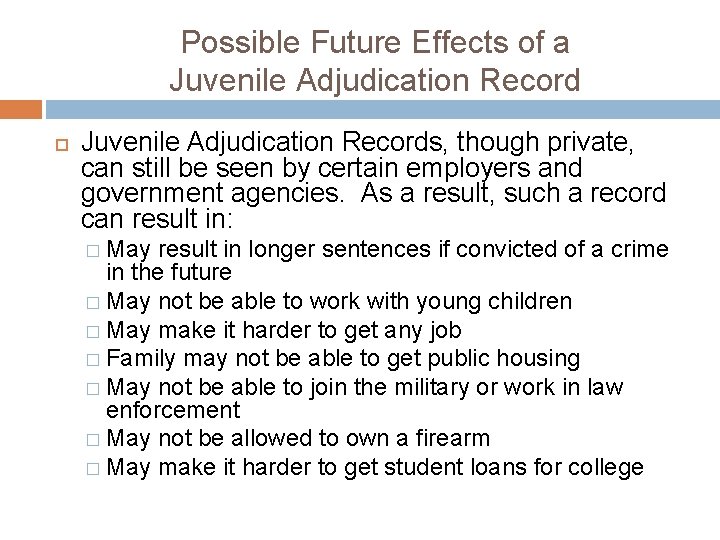 Possible Future Effects of a Juvenile Adjudication Record

Juvenile Adjudication Records, though private, can still be seen by certain employers and government agencies. As a result, such a record can result in:

May result in longer sentences if convicted of a crime in the future

May not be able to work with young children

May make it harder to get any job

Family may not be able to get public housing

May not be able to join the military or work in law enforcement

May not be allowed to own a firearm

May make it harder to get student loans for college